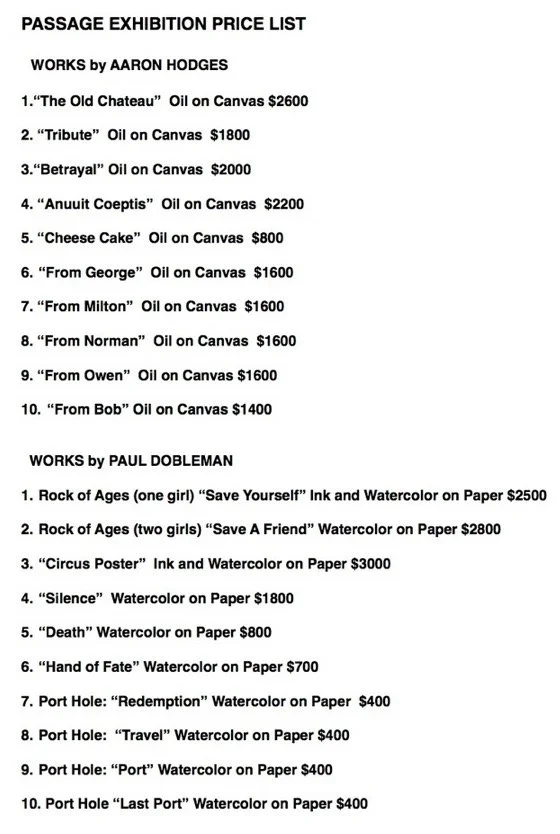 PASSAGE EXHIBITION PRICE LIST

WORKS by AARON HODGES

1."The Old Chateau" Oil on Canvas $2600

2. "Tribute" Oil on Canvas $1800

3."Betrayal" Oil on Canvas $2000

4. "Anuuit Coeptis" Oil on Canvas $2200

5. "Cheese Cake" Oil on Canvas $800

6. "From George" Oil on Canvas $1600

7. "From Milton" Oil on Canvas $1600

8. "From Norman" Oil on Canvas $1600

9. "From Owen" Oil on Canvas $1600

10. "From Bob" Oil on Canvas $1400

WORKS by PAUL DOBLEMAN

1. Rock of Ages (one girl) "Save Yourself" Ink and Watercolor on Paper $2500

2. Rock of Ages (two girls) "Save A Friend" Watercolor on Paper $2800

3. "Circus Poster" Ink and Watercolor on Paper $3000

4. "Silence" Watercolor on Paper $1800

5. "Death" Watercolor on Paper $800

6. "Hand of Fate" Watercolor on Paper $700

7. Port Hole: "Redemption" Watercolor on Paper $400

8. Port Hole: "Travel" Watercolor on Paper $400

9. Port Hole: "Port" Watercolor on Paper $400

10. Port Hole "Last Port" Watercolor on Paper $400